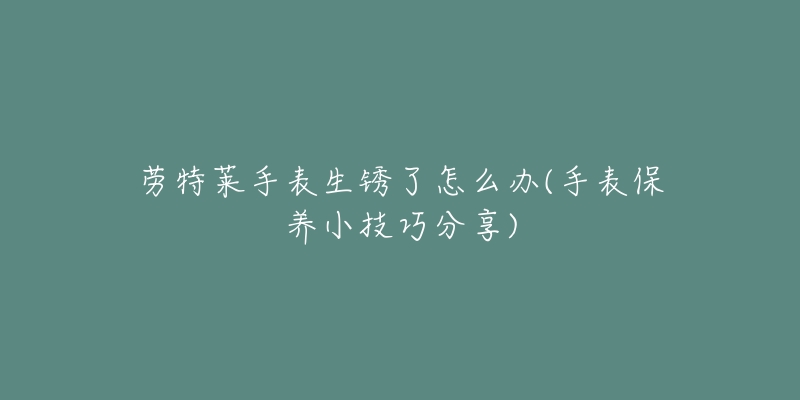 劳特莱手表生锈了怎么办(手表保养小技巧分享)